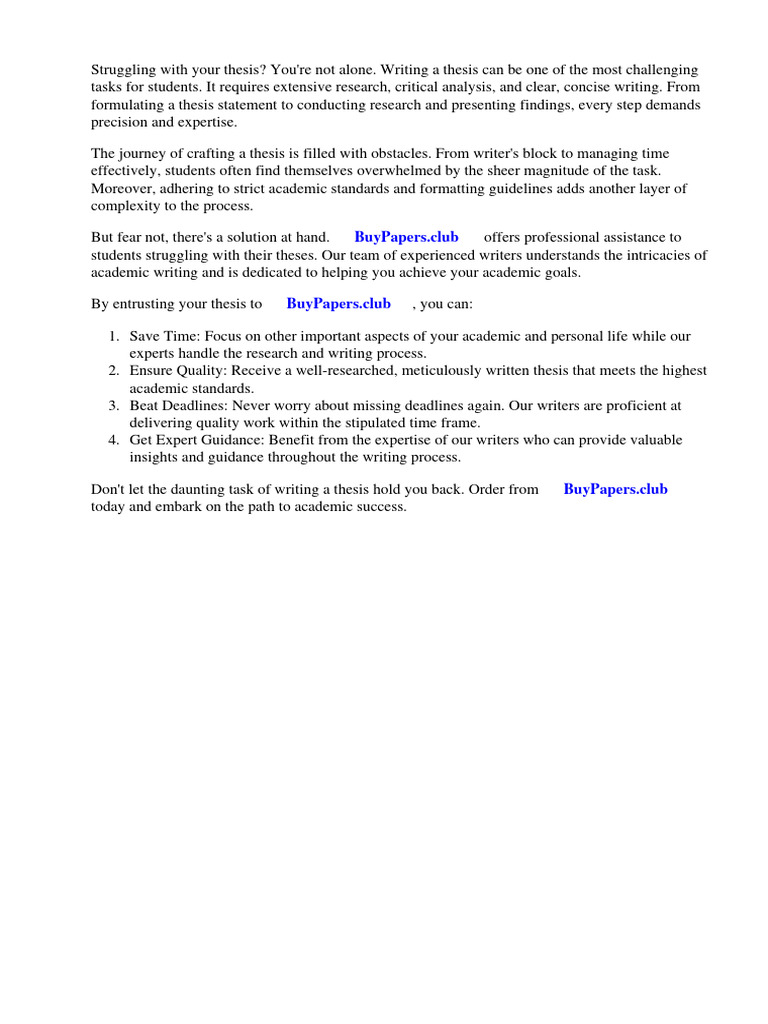 Struggling with your thesis? You're not alone. Writing a thesis can be one of the most challenging tasks for students. It requires extensive research, critical analysis, and clear, concise writing. From formulating a thesis statement to conducting research and presenting findings, every step demands precision and expertise.

The journey of crafting a thesis is filled with obstacles. From writer's block to managing time effectively, students often find themselves overwhelmed by the sheer magnitude of the task. Moreover, adhering to strict academic standards and formatting guidelines adds another layer of complexity to the process.

But fear not, there's a solution at hand. BuyPapers.club offers professional assistance to students struggling with their theses. Our team of experienced writers understands the intricacies of academic writing and is dedicated to helping you achieve your academic goals.

By entrusting your thesis to BuyPapers.club , you can:

1. Save Time: Focus on other important aspects of your academic and personal life while our experts handle the research and writing process.
2. Ensure Quality: Receive a well-researched, meticulously written thesis that meets the highest academic standards.
3. Beat Deadlines: Never worry about missing deadlines again. Our writers are proficient at delivering quality work within the stipulated time frame.
4. Get Expert Guidance: Benefit from the expertise of our writers who can provide valuable insights and guidance throughout the writing process.

Don't let the daunting task of writing a thesis hold you back. Order from BuyPapers.club today and embark on the path to academic success.